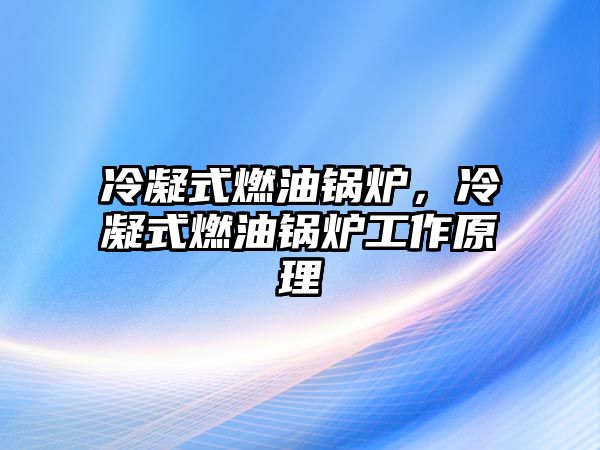 冷凝式燃油锅炉，冷凝式燃油锅炉工作原理